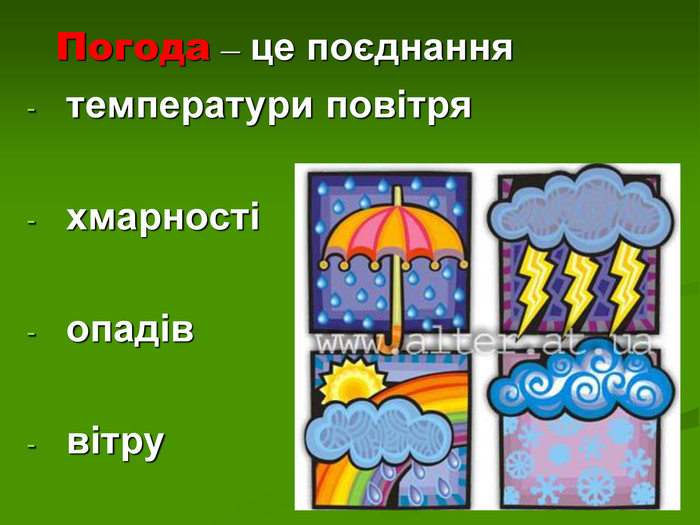 Погода – це поєднання

- температури повітря

- хмарності

- опадів

- вітру

www.alter.at.ua